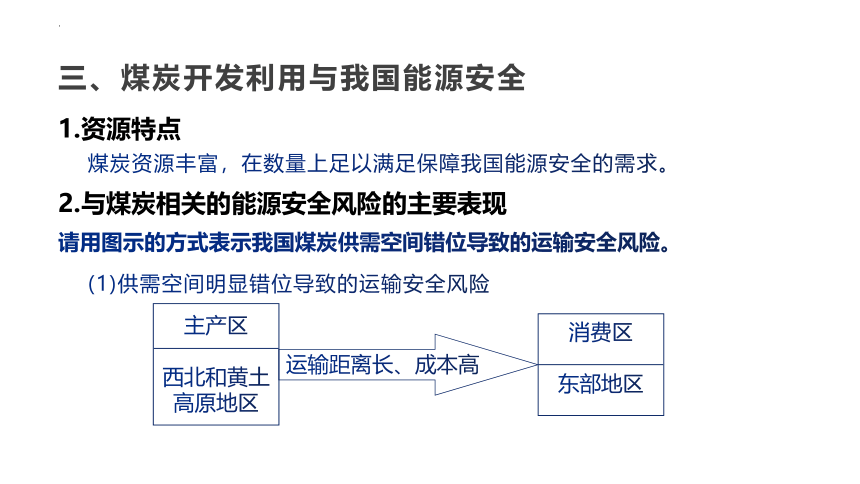 三、煤炭开发利用与我国能源安全

1.资源特点

煤炭资源丰富，在数量上足以满足保障我国能源安全的需求。

2.与煤炭相关的能源安全风险的主要表现

请用图示的方式表示我国煤炭供需空间错位导致的运输安全风险。

(1)供需空间明显错位导致的运输安全风险

主产区

西北和黄土高原地区

运输距离长、成本高

消费区

东部地区